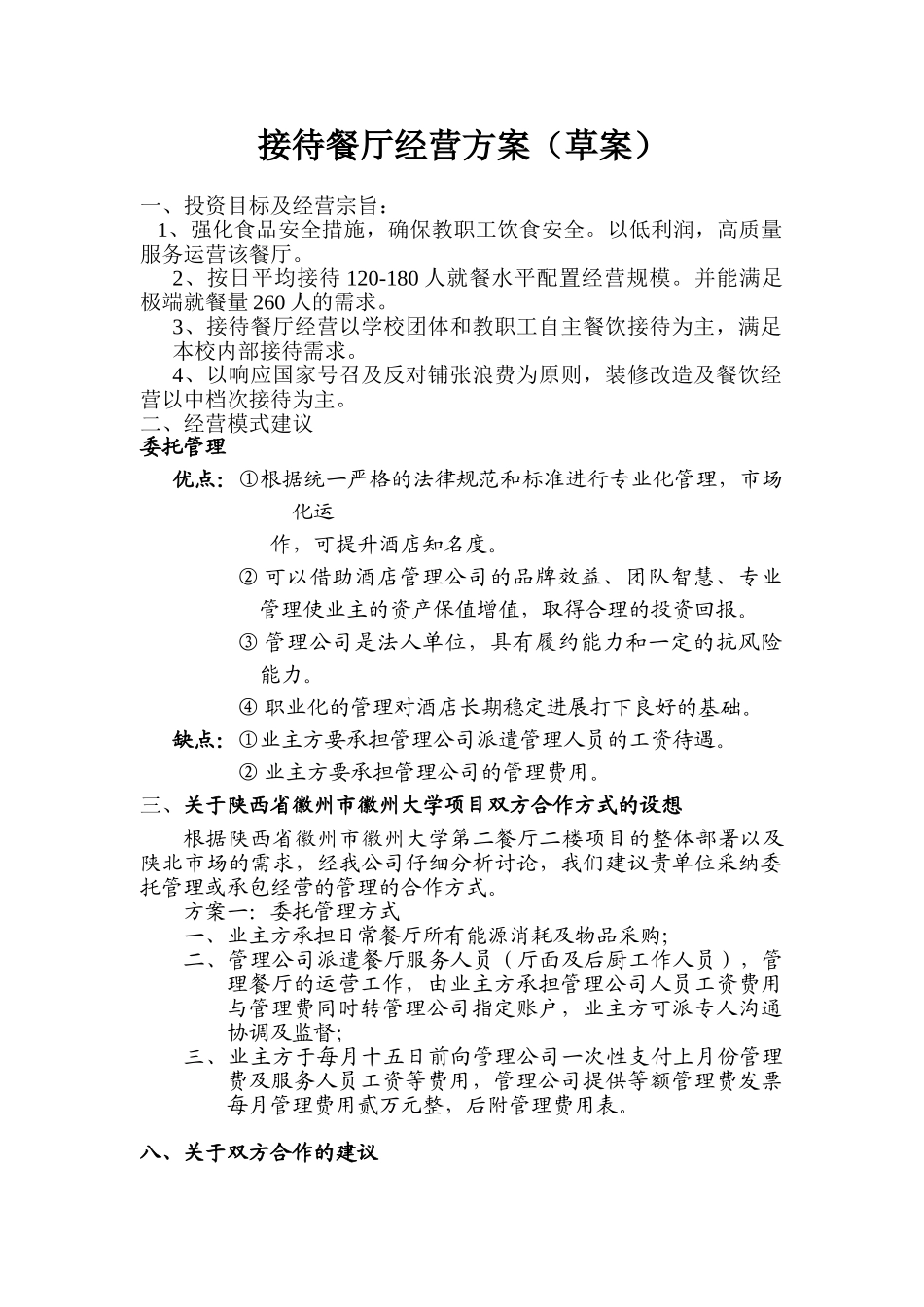 接待餐厅经营方案（草案）

一、投资目标及经营宗旨：

1、强化食品安全措施，确保教职工饮食安全。以低利润，高质量服务运营该餐厅。

2、按日平均接待 120-180 人就餐水平配置经营规模。并能满足极端就餐量 260 人的需求。

3、接待餐厅经营以学校团体和教职工自主餐饮接待为主，满足本校内部接待需求。

4、以响应国家号召及反对铺张浪费为原则，装修改造及餐饮经营以中档次接待为主。

二、经营模式建议

委托管理

优点：①根据统一严格的法律规范和标准进行专业化管理，市场化运作，可提升酒店知名度。

② 可以借助酒店管理公司的品牌效益、团队智慧、专业管理使业主的资产保值增值，取得合理的投资回报。

③ 管理公司是法人单位，具有履约能力和一定的抗风险能力。

④ 职业化的管理对酒店长期稳定进展打下良好的基础。

缺点：①业主方要承担管理公司派遣管理人员的工资待遇。

② 业主方要承担管理公司的管理费用。

三、关于陕西省徽州市徽州大学项目双方合作方式的设想

根据陕西省徽州市徽州大学第二餐厅二楼项目的整体部署以及陕北市场的需求，经我公司仔细分析讨论，我们建议贵单位采纳委托管理或承包经营的管理的合作方式。

方案一：委托管理方式

一、业主方承担日常餐厅所有能源消耗及物品采购；

二、管理公司派遣餐厅服务人员（厅面及后厨工作人员），管理餐厅的运营工作，由业主方承担管理公司人员工资费用与管理费同时转管理公司指定账户，业主方可派专人沟通协调及监督；

三、业主方于每月十五日前向管理公司一次性支付上月份管理费及服务人员工资等费用，管理公司提供等额管理费发票每月管理费用贰万元整，后附管理费用表。

八、关于双方合作的建议